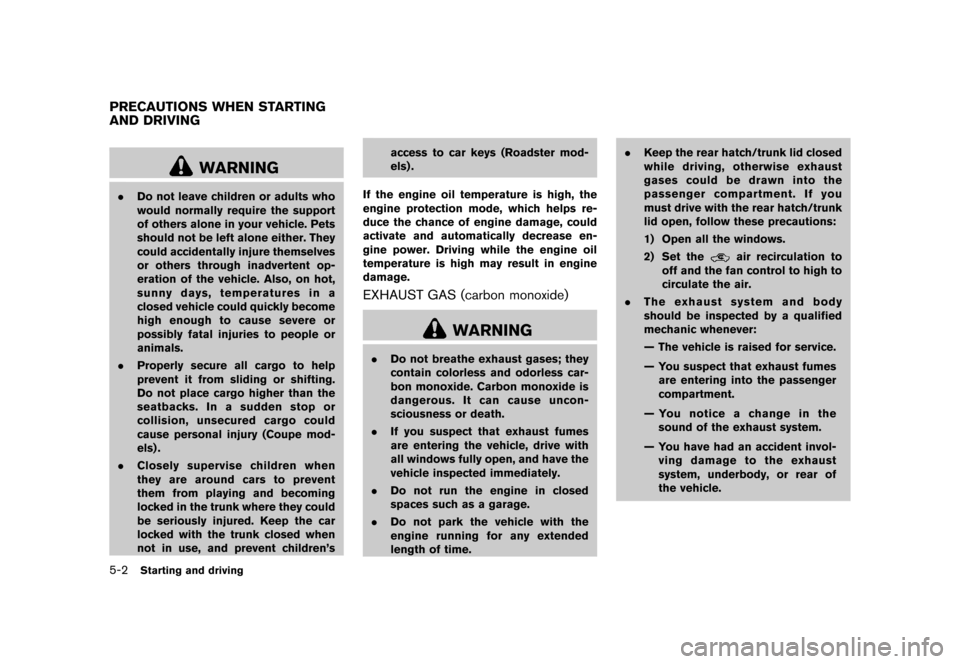 PRECAUTIONS WHEN STARTING AND DRIVING

WARNING

. Do not leave children or adults who would normally require the support of others alone in your vehicle. Pets should not be left alone either. They could accidentally injure themselves or others through inadvertent operation of the vehicle. Also, on hot, sunny days, temperatures in a closed vehicle could quickly become high enough to cause severe or possibly fatal injuries to people or animals.

. Properly secure all cargo to help prevent it from sliding or shifting. Do not place cargo higher than the seatbacks. In a sudden stop or collision, unsecured cargo could cause personal injury (Coupe models).

. Closely supervise children when they are around cars to prevent them from playing and becoming locked in the trunk where they could be seriously injured. Keep the car locked with the trunk closed when not in use, and prevent children's access to car keys (Roadster models).

If the engine oil temperature is high, the engine protection mode, which helps reduce the chance of engine damage, could activate and automatically decrease engine power. Driving while the engine oil temperature is high may result in engine damage.

EXHAUST GAS (carbon monoxide)

WARNING

. Do not breathe exhaust gases; they contain colorless and odorless carbon monoxide. Carbon monoxide is dangerous. It can cause unconsciousness or death.

. If you suspect that exhaust fumes are entering the vehicle, drive with all windows fully open, and have the vehicle inspected immediately.

. Do not run the engine in closed spaces such as a garage.

. Do not park the vehicle with the engine running for any extended length of time.

. Keep the rear hatch/trunk lid closed while driving, otherwise exhaust gases could be drawn into the passenger compartment. If you must drive with the rear hatch/trunk lid open, follow these precautions:

1) Open all the windows.

2) Set the air recirculation to off and the fan control to high to circulate the air.

. The exhaust system and body should be inspected by a qualified mechanic whenever:

— The vehicle is raised for service.

— You suspect that exhaust fumes are entering into the passenger compartment.

— You notice a change in the sound of the exhaust system.

— You have had an accident involving damage to the exhaust system, underbody, or rear of the vehicle.

5-2 Starting and driving

carmanualsonline.info